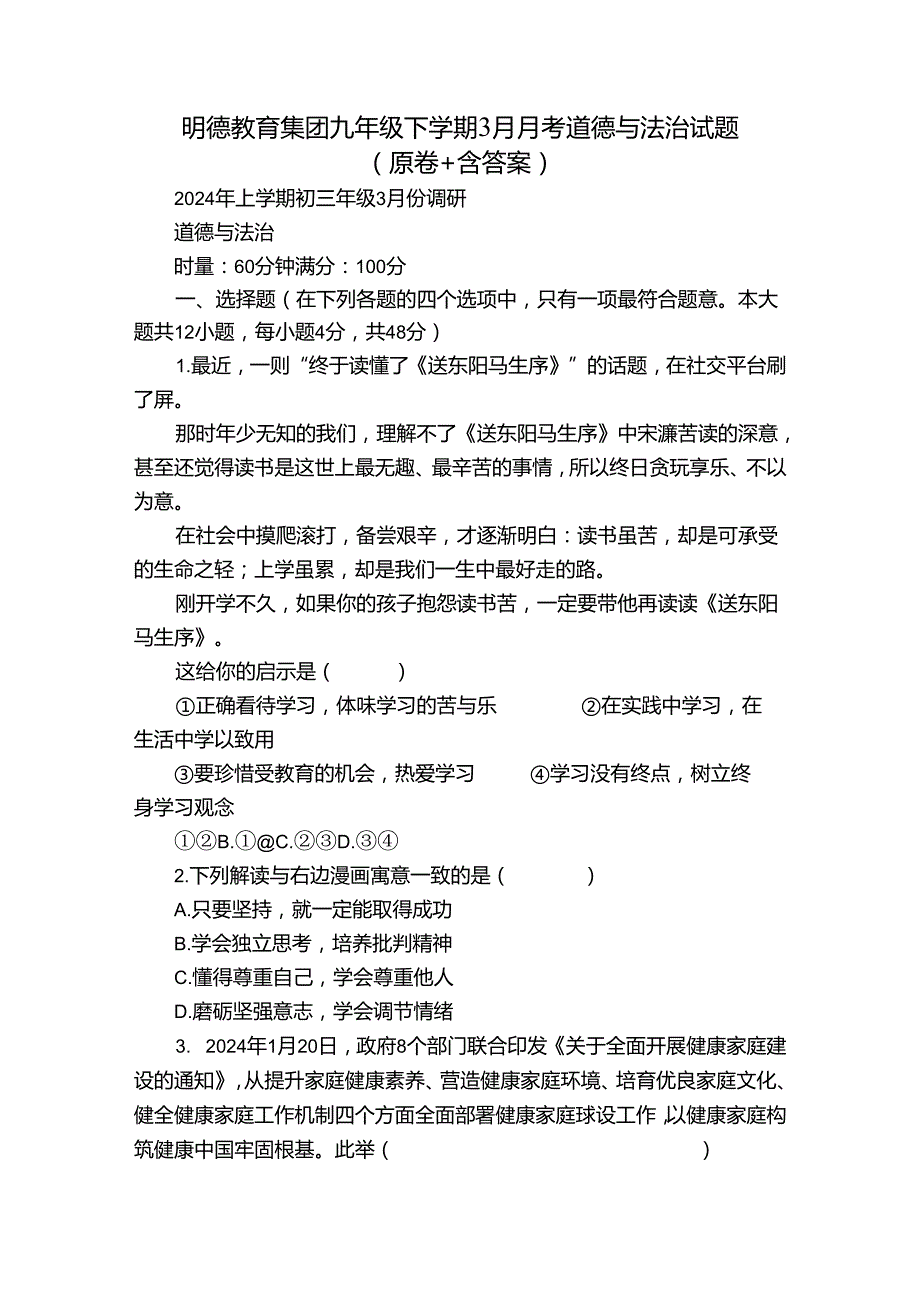 明德教育集团九年级下学期3月月考道德与法治试题（原卷+含答案）

2024年上学期初三年级3月份调研

道德与法治

时量：60分钟满分：100分

一、选择题（在下列各题的四个选项中，只有一项最符合题意。本大题共12小题，每小题4分，共48分）

1.最近，一则“终于读懂了《送东阳马生序》”的话题，在社交平台刷了屏。

那时年少无知的我们，理解不了《送东阳马生序》中宋濂苦读的深意，甚至还觉得读书是这世上最无趣、最辛苦的事情，所以终日贪玩享乐、不以为意。

在社会中摸爬滚打，备尝艰辛，才逐渐明白：读书虽苦，却是可承受的生命之轻；上学虽累，却是我们一生中最好走的路。

刚开学不久，如果你的孩子抱怨读书苦，一定要带他再读读《送东阳马生序》。

这给你的启示是（　　）

①正确看待学习，体味学习的苦与乐　　②在实践中学习，在生活中学以致用

③要珍惜受教育的机会，热爱学习　　④学习没有终点，树立终身学习观念

①②B.①@C.②③D.③④

2.下列解读与右边漫画寓意一致的是（　　）

A.只要坚持，就一定能取得成功

B.学会独立思考，培养批判精神

C.懂得尊重自己，学会尊重他人

D.磨砺坚强意志，学会调节情绪

3. 2024年1月20日，政府8个部门联合印发《关于全面开展健康家庭建设的通知》，从提升家庭健康素养、营造健康家庭环境、培育优良家庭文化、健全健康家庭工作机制四个方面全面部署健康家庭球设工作，以健康家庭构筑健康中国牢固根基。此举（　　）